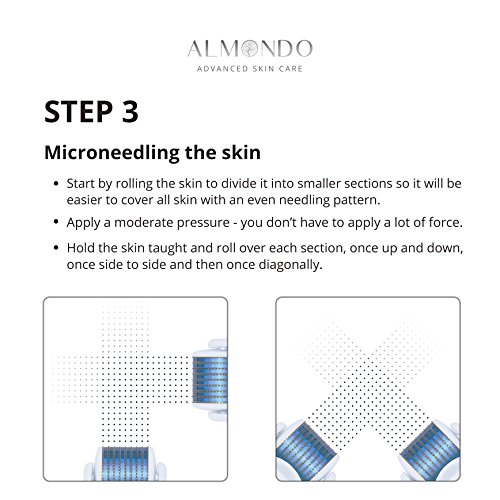 ALMONDO
ADVANCED SKIN CARE

STEP 3

Microneedling the skin

• Start by rolling the skin to divide it into smaller sections so it will be easier to cover all skin with an even needling pattern.

• Apply a moderate pressure - you don't have to apply a lot of force.

• Hold the skin taught and roll over each section, once up and down, once side to side and then once diagonally.